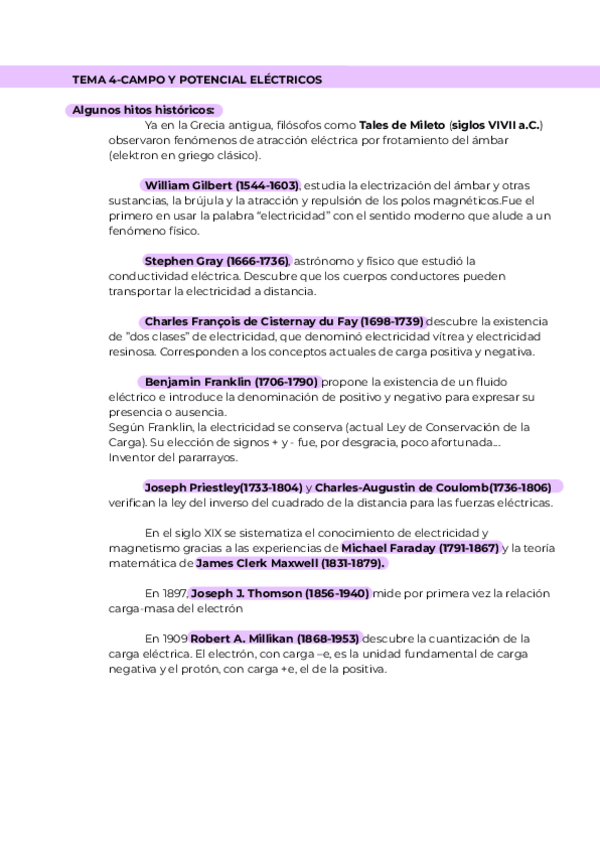 TEMA 4-CAMPO Y POTENCIAL ELÉCTRICOS

Algunos hitos históricos:
Ya en la Grecia antigua, filósofos como Tales de Mileto (siglos VIVII a.C.) observaron fenómenos de atracción eléctrica por frotamiento del ámbar (elektron en griego clásico).

William Gilbert (1544-1603), estudia la electrización del ámbar y otras sustancias, la brújula y la atracción y repulsión de los polos magnéticos.Fue el primero en usar la palabra "electricidad" con el sentido moderno que alude a un fenómeno físico.

Stephen Gray (1666-1736), astrónomo y físico que estudió la conductividad eléctrica. Descubre que los cuerpos conductores pueden transportar la electricidad a distancia.

Charles François de Cisternay du Fay (1698-1739) descubre la existencia de "dos clases" de electricidad, que denominó electricidad vítrea y electricidad resinosa. Corresponden a los conceptos actuales de carga positiva y negativa.

Benjamin Franklin (1706-1790) propone la existencia de un fluido eléctrico e introduce la denominación de positivo y negativo para expresar su presencia o ausencia.
Según Franklin, la electricidad se conserva (actual Ley de Conservación de la Carga). Su elección de signos + y - fue, por desgracia, poco afortunada... Inventor del pararrayos.

Joseph Priestley(1733-1804) y Charles-Augustin de Coulomb(1736-1806) verifican la ley del inverso del cuadrado de la distancia para las fuerzas eléctricas.

En el siglo XIX se sistematiza el conocimiento de electricidad y magnetismo gracias a las experiencias de Michael Faraday (1791-1867) y la teoría matemática de James Clerk Maxwell (1831-1879).

En 1897, Joseph J. Thomson (1856-1940) mide por primera vez la relación carga-masa del electrón

En 1909 Robert A. Millikan (1868-1953) descubre la cuantización de la carga eléctrica. El electrón, con carga –e, es la unidad fundamental de carga negativa y el protón, con carga +e, el de la positiva.